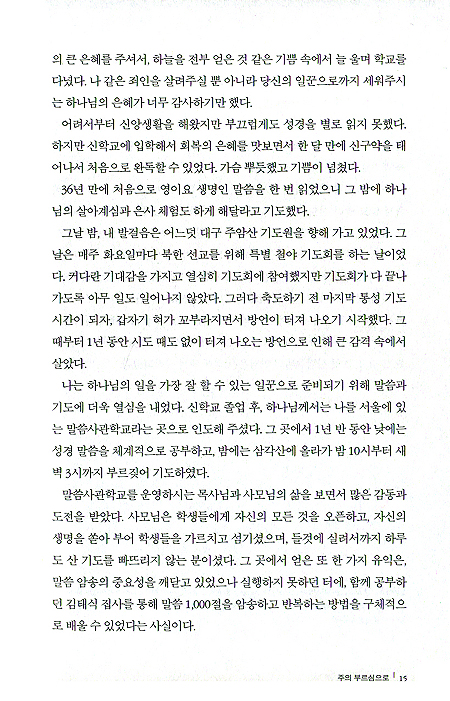 의 큰 은혜를 주셔서, 하늘을 전부 얻은 것 같은 기쁨 속에서 늘 울며 학교를 다녔다. 나 같은 죄인을 살려주실 뿐 아니라 당신의 일꾼으로까지 세워주시는 하나님의 은혜가 너무 감사하기만 했다.

어려서부터 신앙생활을 해왔지만 부끄럽게도 성경을 별로 읽지 못했다. 하지만 신학교에 입학해서 회복의 은혜를 맛보면서 한 달 만에 신구약을 태어나서 처음으로 완독할 수 있었다. 가슴 뿌듯했고 기쁨이 넘쳤다.

36년 만에 처음으로 영이요 생명인 말씀을 한 번 읽었으니 그 밤에 하나님의 살아계심과 은사 체험도 하게 해달라고 기도했다.

그날 밤, 내 발걸음은 어느덧 대구 주암산 기도원을 향해 가고 있었다. 그 날은 매주 화요일마다 북한 선교를 위해 특별 철야 기도회를 하는 날이었다. 커다란 기대감을 가지고 열심히 기도회에 참여했지만 기도회가 다 끝나가도록 아무 일도 일어나지 않았다. 그러다 축도하기 전 마지막 통성 기도 시간이 되자, 갑자기 혀가 꼬부라지면서 방언이 터져 나오기 시작했다. 그 때부터 1년 동안 시도 때도 없이 터져 나오는 방언으로 인해 큰 감격 속에서 살았다.

나는 하나님의 일을 가장 잘 할 수 있는 일꾼으로 준비되기 위해 말씀과 기도에 더욱 열심을 내었다. 신학교 졸업 후, 하나님께서는 나를 서울에 있는 말씀사관학교라는 곳으로 인도해 주셨다. 그 곳에서 1년 반 동안 낮에는 성경 말씀을 체계적으로 공부하고, 밤에는 삼각산에 올라가 밤 10시부터 새벽 3시까지 부르짖어 기도하였다.

말씀사관학교를 운영하시는 목사님과 사모님의 삶을 보면서 많은 감동과 도전을 받았다. 사모님은 학생들에게 자신의 모든 것을 오픈하고, 자신의 생명을 쏟아 부어 학생들을 가르치고 섬기셨으며, 들것에 실려서까지 하루도 산 기도를 빠뜨리지 않는 분이셨다. 그 곳에서 얻은 또 한 가지 유익은, 말씀 암송의 중요성을 깨닫고 있었으나 실행하지 못하던 터에, 함께 공부하던 김태식 집사를 통해 말씀 1,000절을 암송하고 반복하는 방법을 구체적으로 배울 수 있었다는 사실이다.

주의 부르심으로 | 15